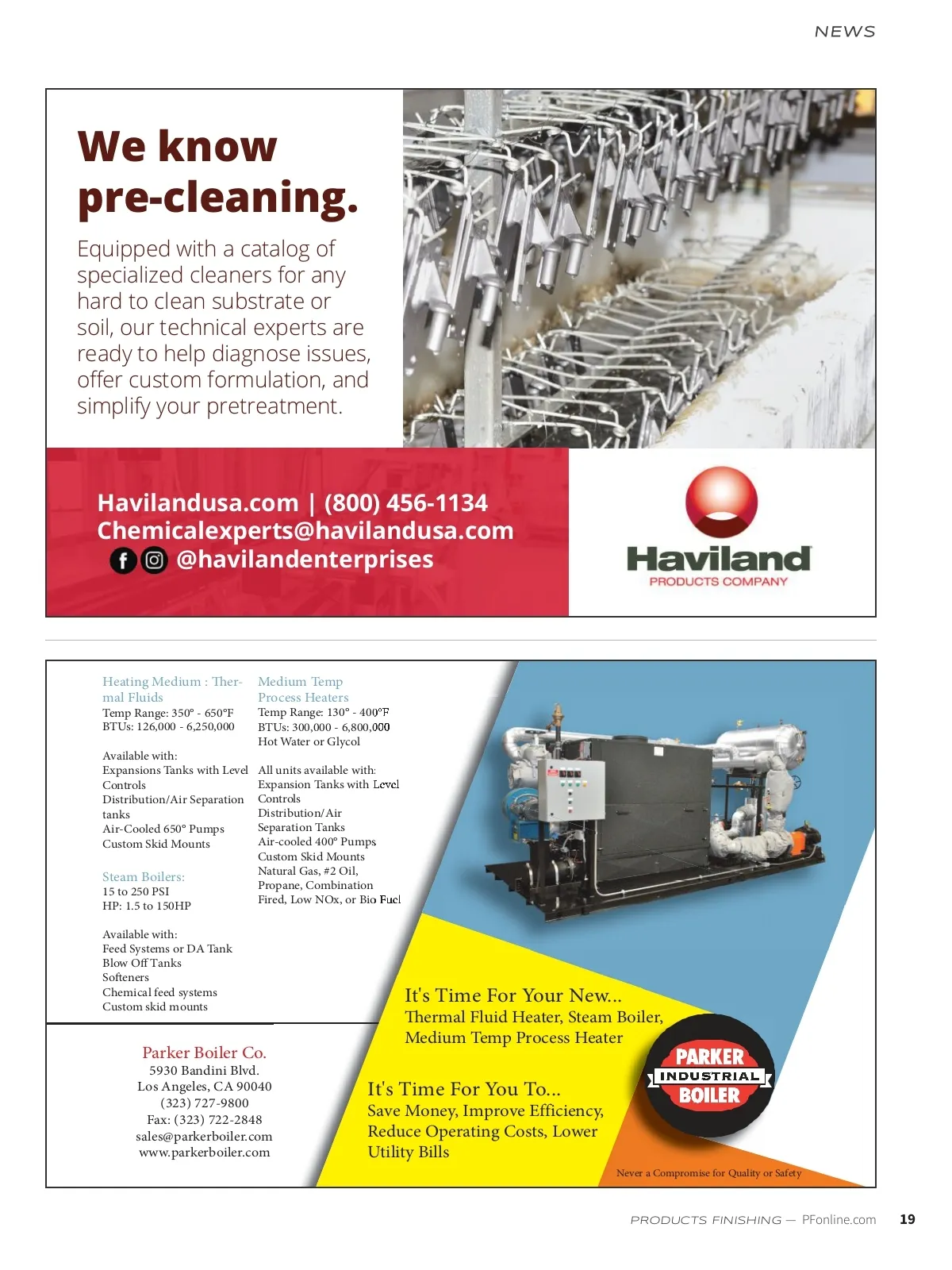 NEWS

We know pre-cleaning.

Equipped with a catalog of specialized cleaners for any hard to clean substrate or soil, our technical experts are ready to help diagnose issues, offer custom formulation, and simplify your pretreatment.

Havilandusa.com | (800) 456-1134
Chemicalexperts@havilandusa.com
@havilandenterprises

Haviland
PRODUCTS COMPANY

Heating Medium : Thermal Fluids
Temp Range: 350° - 650°F
BTUs: 126,000 - 6,250,000

Available with:
Expansions Tanks with Level Controls
Distribution/Air Separation tanks
Air-Cooled 650° Pumps
Custom Skid Mounts

Steam Boilers:
15 to 250 PSI
HP: 1.5 to 150HP

Available with:
Feed Systems or DA Tank
Blow Off Tanks
Softeners
Chemical feed systems
Custom skid mounts

Medium Temp Process Heaters
Temp Range: 130° - 400°F
BTUs: 300,000 - 6,800,000
Hot Water or Glycol

All units available with:
Expansion Tanks with Level Controls
Distribution/Air Separation Tanks
Air-cooled 400° Pumps
Custom Skid Mounts
Natural Gas, #2 Oil, Propane, Combination Fired, Low NOx, or Bio Fuel

Parker Boiler Co.
5930 Bandini Blvd.
Los Angeles, CA 90040
(323) 727-9800
Fax: (323) 722-2848
sales@parkerboiler.com
www.parkerboiler.com

It's Time For Your New...
Thermal Fluid Heater, Steam Boiler, Medium Temp Process Heater

It's Time For You To...
Save Money, Improve Efficiency, Reduce Operating Costs, Lower Utility Bills

PARKER
INDUSTRIAL
BOILER

Never a Compromise for Quality or Safety

PRODUCTS FINISHING — PFonline.com 19